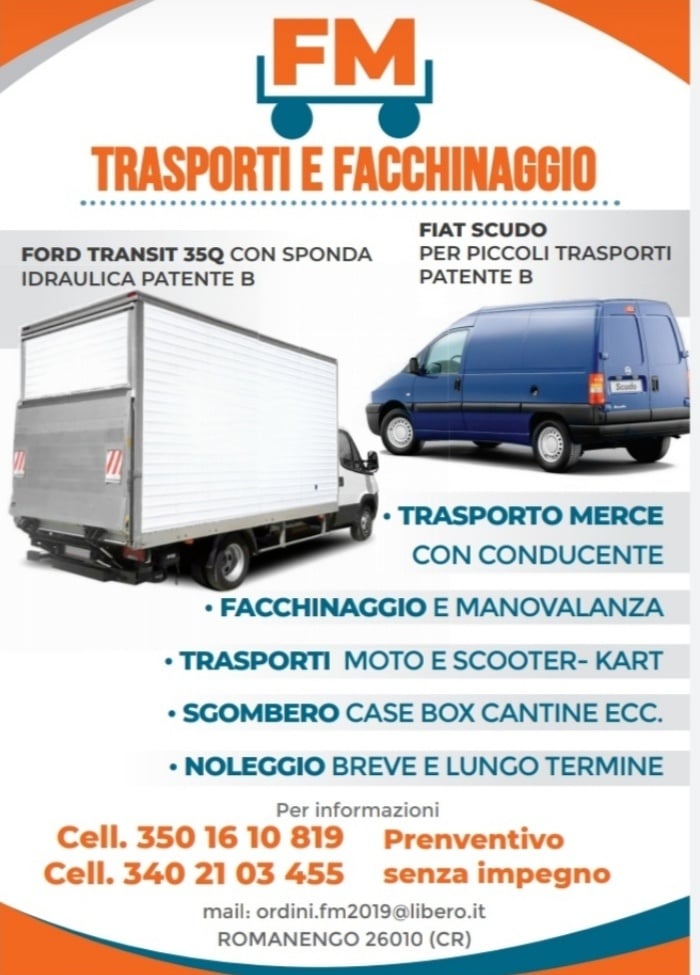 FM

TRASPORTI E FACCHINAGGIO

FORD TRANSIT 35Q CON SPONDA IDRAULICA PATENTE B

FIAT SCUDO
PER PICCOLI TRASPORTI
PATENTE B

• TRASPORTO MERCE CON CONDUCENTE

• FACCHINAGGIO E MANOVALANZA

• TRASPORTI MOTO E SCOOTER- KART

• SGOMBERO CASE BOX CANTINE ECC.

• NOLEGGIO BREVE E LUNGO TERMINE

Per informazioni

Cell. 350 16 10 819
Cell. 340 21 03 455

Prenventivo
senza impegno

mail: ordini.fm2019@libero.it
ROMANENGO 26010 (CR)